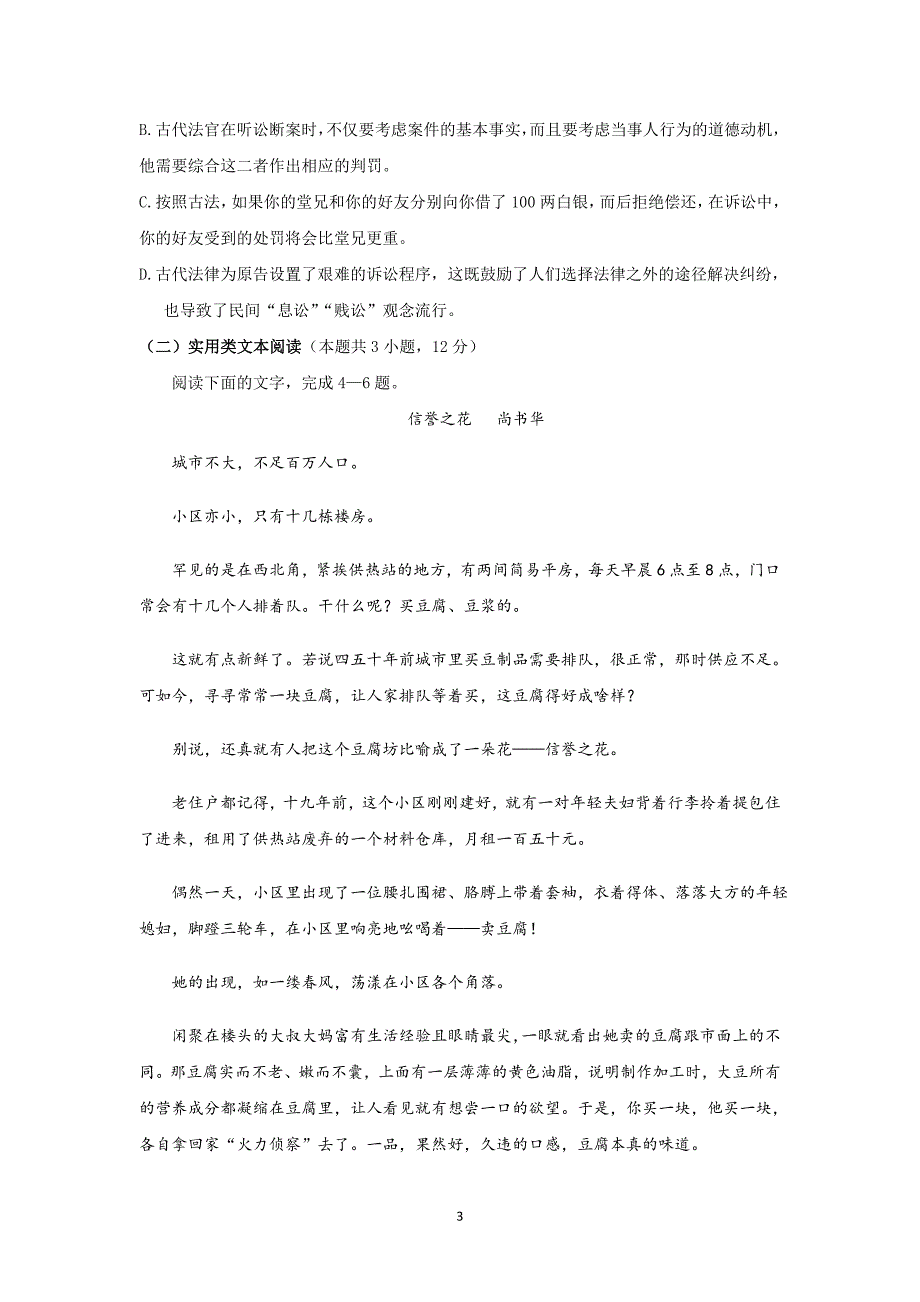 B. 古代法官在听讼断案时，不仅要考虑案件的基本事实，而且要考虑当事人行为的道德动机，他需要综合这二者作出相应的判罚。

C. 按照古法，如果你的堂兄和你的好友分别向你借了 100 两白银，而后拒绝偿还，在诉讼中，你的好友受到的处罚将会比堂兄更重。

D. 古代法律为原告设置了艰难的诉讼程序，这既鼓励了人们选择法律之外的途径解决纠纷，也导致了民间“息讼”“贱讼”观念流行。

（二）实用类文本阅读（本题共 3 小题，12 分）

阅读下面的文字，完成 4—6 题。

信誉之花　　尚书华

城市不大，不足百万人口。

小区亦小，只有十几栋楼房。

罕见的是在西北角，紧挨供热站的地方，有两间简易平房，每天早晨 6 点至 8 点，门口常会有十几个人排着队。干什么呢？买豆腐、豆浆的。

这就有点新鲜了。若说四五十年前城市里买豆制品需要排队，很正常，那时供应不足。可如今，寻寻常常一块豆腐，让人家排队等着买，这豆腐得好成啥样？

别说，还真就有人把这个豆腐坊比喻成了一朵花——信誉之花。

老住户都记得，十九年前，这个小区刚刚建好，就有一对年轻夫妇背着行李拎着提包住了进来，租用了供热站废弃的一个材料仓库，月租一百五十元。

偶然一天，小区里出现了一位腰扎围裙、胳膊上带着套袖，衣着得体、落落大方的年轻媳妇，脚蹬三轮车，在小区里响亮地吆喝着——卖豆腐！

她的出现，如一缕春风，荡漾在小区各个角落。

闲聚在楼头的大叔大妈富有生活经验且眼睛最尖，一眼就看出她卖的豆腐跟市面上的不同。那豆腐实而不老、嫩而不囊，上面有一层薄薄的黄色油脂，说明制作加工时，大豆所有的营养成分都凝缩在豆腐里，让人看见就有想尝一口的欲望。于是，你买一块，他买一块，各自拿回家“火力侦察”去了。一品，果然好，久违的口感，豆腐本真的味道。

3